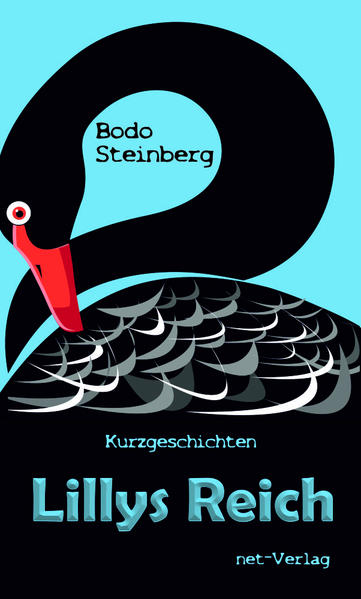 Bodo Steinberg

Kurzgeschichten

Lillys Reich

net-Verlag